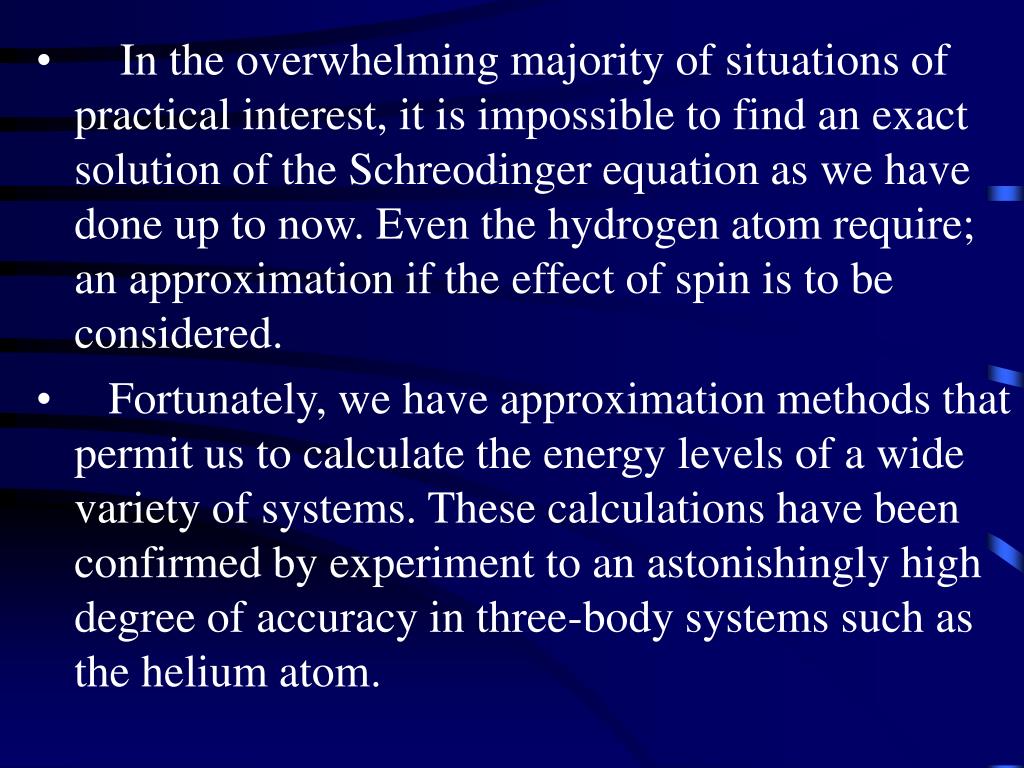 • In the overwhelming majority of situations of practical interest, it is impossible to find an exact solution of the Schreodinger equation as we have done up to now. Even the hydrogen atom require; an approximation if the effect of spin is to be considered.

• Fortunately, we have approximation methods that permit us to calculate the energy levels of a wide variety of systems. These calculations have been confirmed by experiment to an astonishingly high degree of accuracy in three-body systems such as the helium atom.